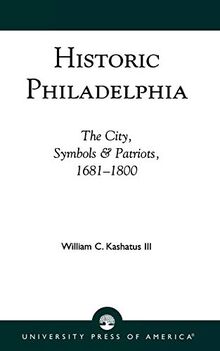 HISTORIC PHILADELPHIA

The City, Symbols & Patriots, 1681–1800

William C. Kashatus III

UNIVERSITY PRESS OF AMERICA®